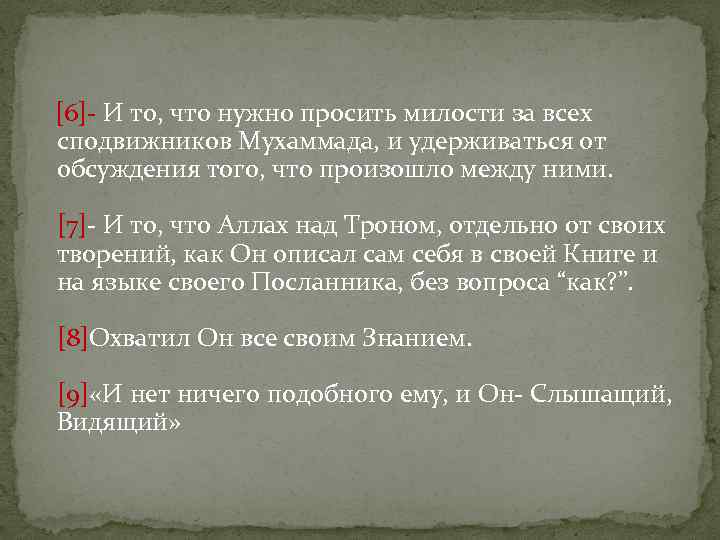 [6]- И то, что нужно просить милости за всех сподвижников Мухаммада, и удерживаться от обсуждения того, что произошло между ними.

[7]- И то, что Аллах над Троном, отдельно от своих творений, как Он описал сам себя в своей Книге и на языке своего Посланника, без вопроса “как?”.

[8]Охватил Он все своим Знанием.

[9]«И нет ничего подобного ему, и Он- Слышащий, Видящий»